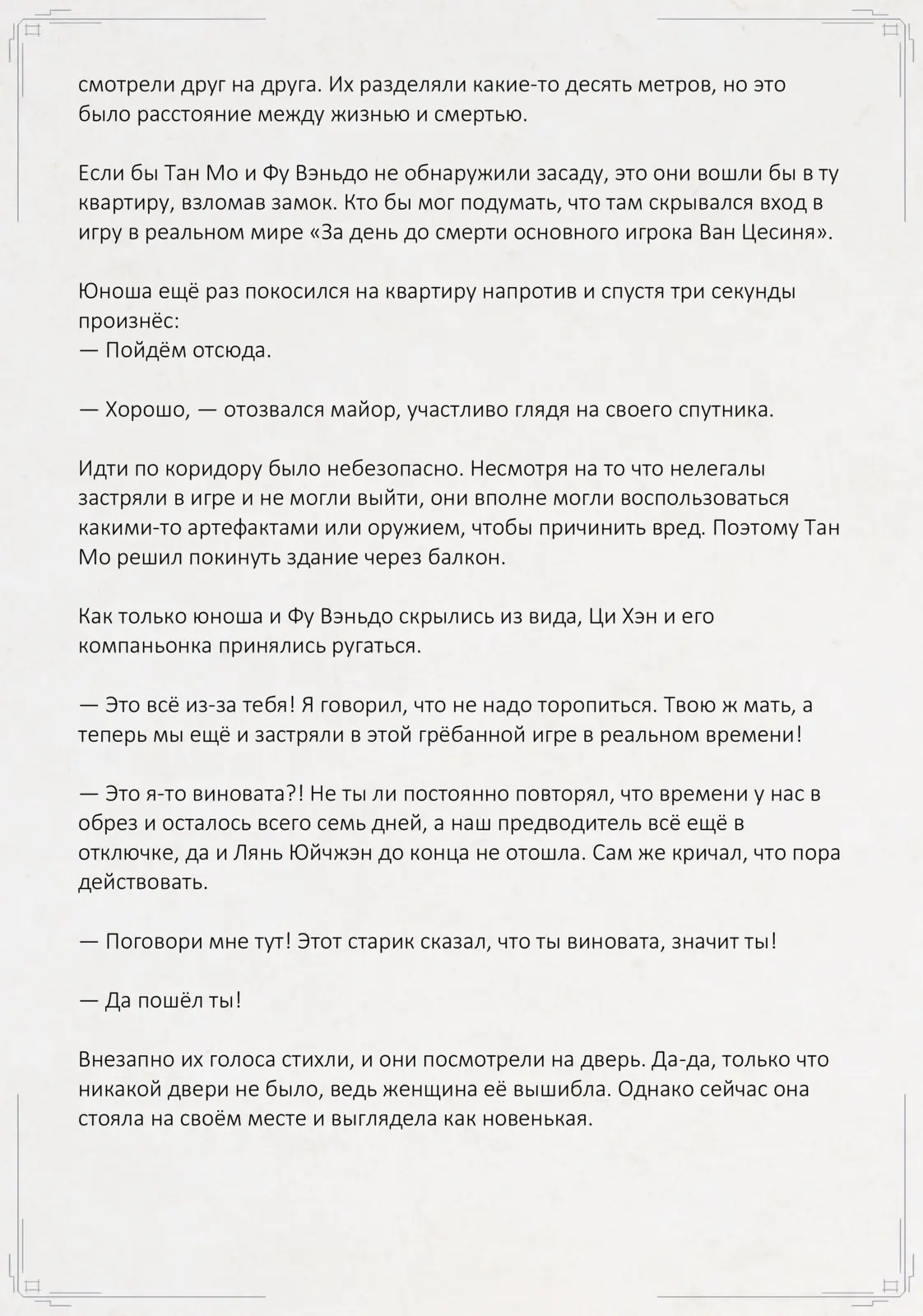 смотрели друг на друга. Их разделяли какие-то десять метров, но это было расстояние между жизнью и смертью.

Если бы Тан Мо и Фу Вэньдо не обнаружили засаду, это они вошли бы в ту квартиру, взломав замок. Кто бы мог подумать, что там скрывался вход в игру в реальном мире «За день до смерти основного игрока Ван Цесиня».

Юноша ещё раз покосился на квартиру напротив и спустя три секунды произнёс:
— Пойдём отсюда.

— Хорошо, — отозвался майор, участливо глядя на своего спутника.

Идти по коридору было небезопасно. Несмотря на то что нелегалы застряли в игре и не могли выйти, они вполне могли воспользоваться какими-то артефактами или оружием, чтобы причинить вред. Поэтому Тан Мо решил покинуть здание через балкон.

Как только юноша и Фу Вэньдо скрылись из вида, Ци Хэн и его компаньонка принялись ругаться.

— Это всё из-за тебя! Я говорил, что не надо торопиться. Твою ж мать, а теперь мы ещё и застряли в этой грёбанной игре в реальном времени!

— Это я-то виновата?! Не ты ли постоянно повторял, что времени у нас в обрез и осталось всего семь дней, а наш предводитель всё ещё в отключке, да и Лянь Юйчжэн до конца не отошла. Сам же кричал, что пора действовать.

— Поговори мне тут! Этот старик сказал, что ты виновата, значит ты!

— Да пошёл ты!

Внезапно их голоса стихли, и они посмотрели на дверь. Да-да, только что никакой двери не было, ведь женщина её вышибла. Однако сейчас она стояла на своём месте и выглядела как новенькая.